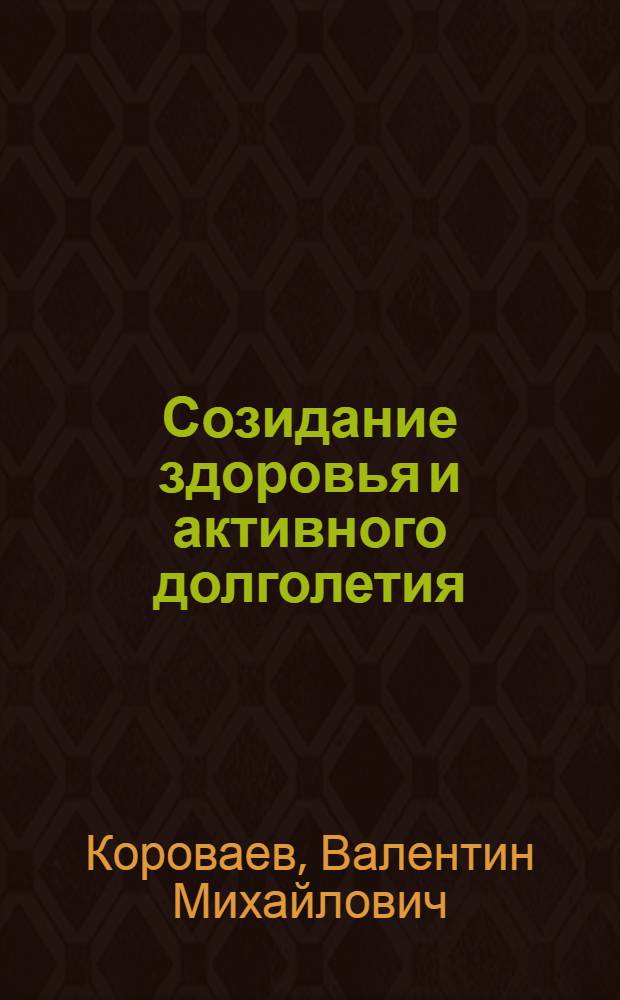 Созидание здоровья и активного долголетия

Короваев, Валентин Михайлович